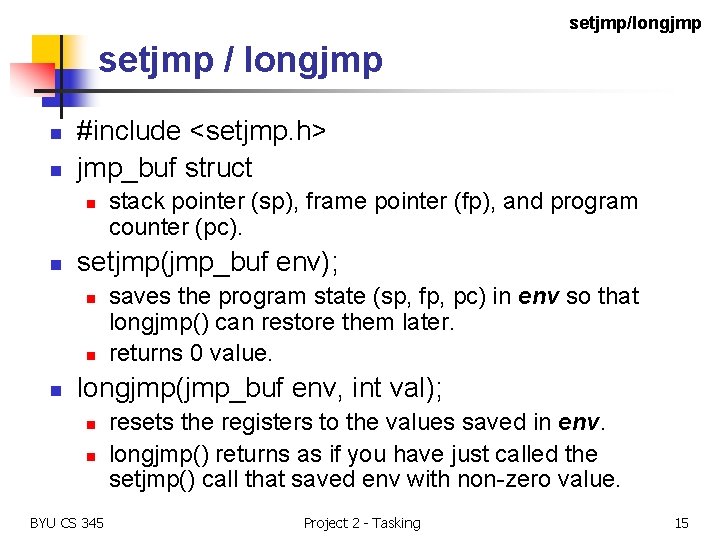 setjmp/longjmp

setjmp / longjmp

• #include <setjmp.h>
• jmp_buf struct
  • stack pointer (sp), frame pointer (fp), and program counter (pc).
• setjmp(jmp_buf env);
  • saves the program state (sp, fp, pc) in env so that longjmp() can restore them later.
  • returns 0 value.
• longjmp(jmp_buf env, int val);
  • resets the registers to the values saved in env.
  • longjmp() returns as if you have just called the setjmp() call that saved env with non-zero value.

BYU CS 345 Project 2 - Tasking 15